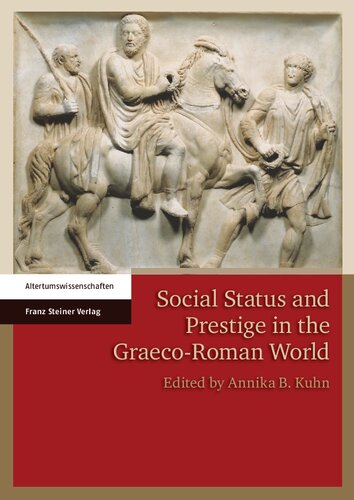 Altertumswissenschaften

Franz Steiner Verlag

Social Status and Prestige in the Graeco-Roman World

Edited by Annika B. Kuhn